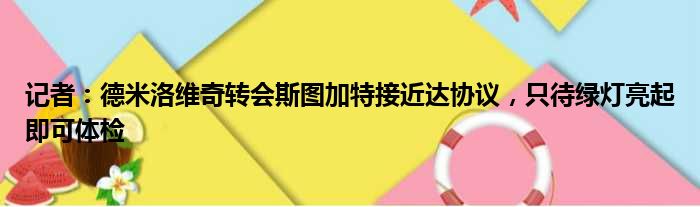 记者：德米洛维奇转会斯图加特接近达协议，只待绿灯亮起即可体检